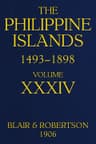 THE PHILIPPINE ISLANDS
1493–1898
VOLUME
XXXIV

BLAIR & ROBERTSON
1906